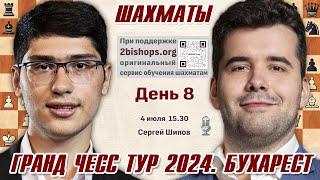 ШАХМАТЫ

При поддержке
2bishops.org
оригинальный
сервис обучения шахматам

День 8

4 июля 15.30

Сергей Шипов

ГРАНД ЧЕСС ТУР 2024. БУХАРЕСТ